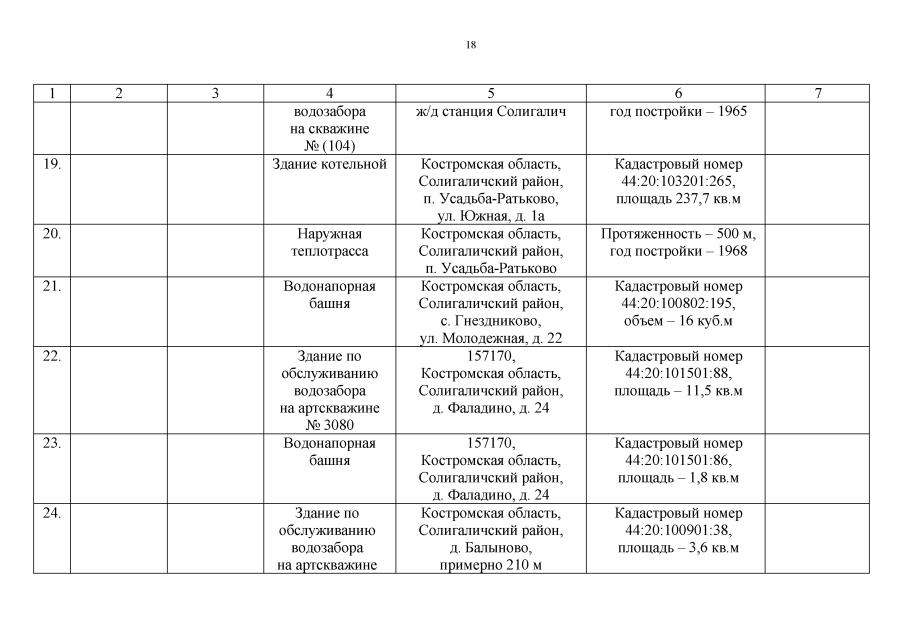 18

| 1 | 2 | 3 | 4 | 5 | 6 | 7 |
|---|---|---|---|---|---|---|
| | | | водозабора на скважине № (104) | ж/д станция Солигалич | год постройки – 1965 | |
| 19. | | | Здание котельной | Костромская область, Солигаличский район, п. Усадьба-Ратьково, ул. Южная, д. 1а | Кадастровый номер 44:20:103201:265, площадь 237,7 кв.м | |
| 20. | | | Наружная теплотрасса | Костромская область, Солигаличский район, п. Усадьба-Ратьково | Протяженность – 500 м, год постройки – 1968 | |
| 21. | | | Водонапорная башня | Костромская область, Солигаличский район, с. Гнездниково, ул. Молодежная, д. 22 | Кадастровый номер 44:20:100802:195, объем – 16 куб.м | |
| 22. | | | Здание по обслуживанию водозабора на артскважине № 3080 | 157170, Костромская область, Солигаличский район, д. Фаладино, д. 24 | Кадастровый номер 44:20:101501:88, площадь – 11,5 кв.м | |
| 23. | | | Водонапорная башня | 157170, Костромская область, Солигаличский район, д. Фаладино, д. 24 | Кадастровый номер 44:20:101501:86, площадь – 1,8 кв.м | |
| 24. | | | Здание по обслуживанию водозабора на артскважине | Костромская область, Солигаличский район, д. Балыново, примерно 210 м | Кадастровый номер 44:20:100901:38, площадь – 3,6 кв.м | |